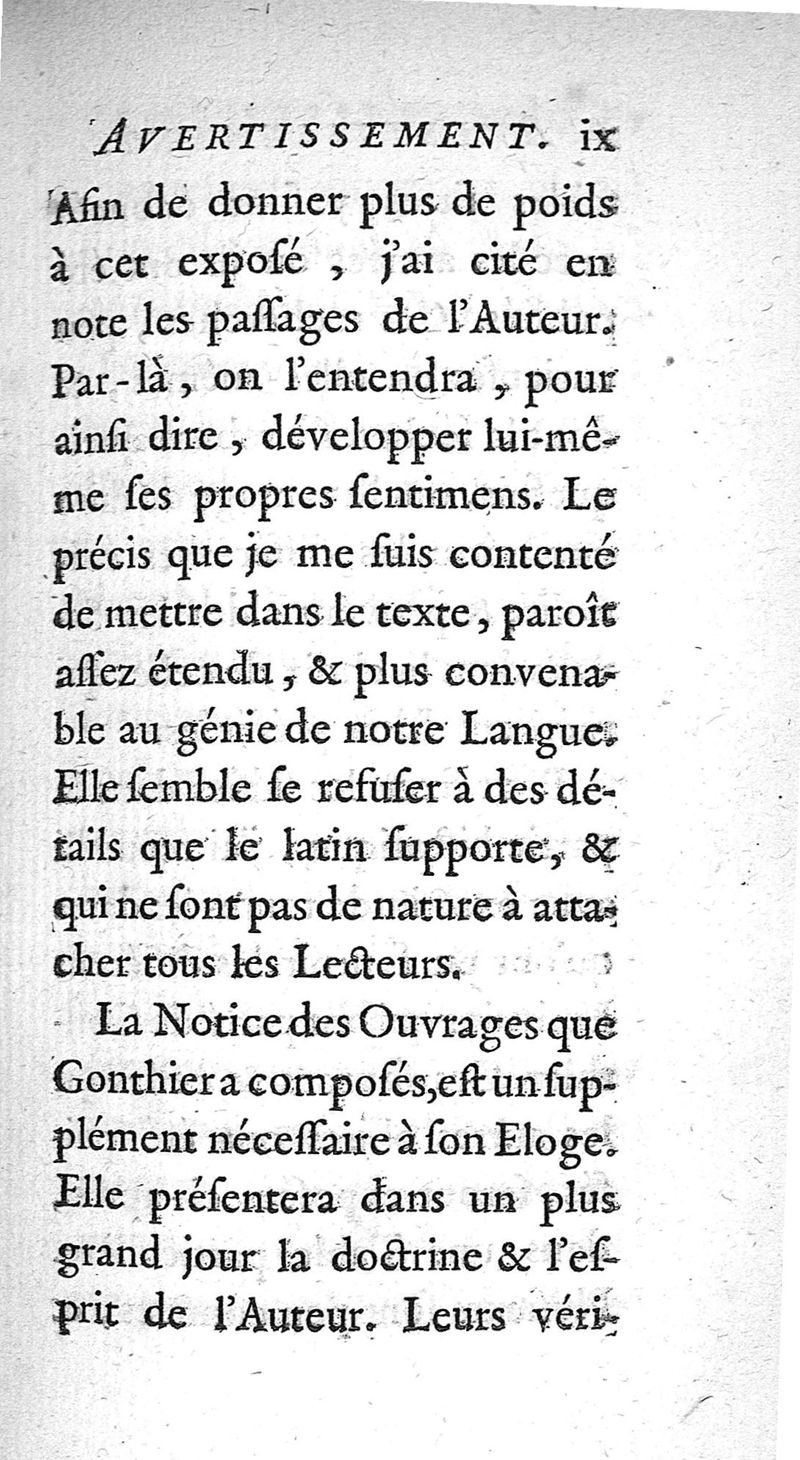 AVERTISSEMENT. ix

Afin de donner plus de poids à cet expoſé, j'ai cité en note les paſſages de l'Auteur. Par-là, on l'entendra, pour ainſi dire, développer lui-même ſes propres ſentimens. Le précis que je me ſuis contenté de mettre dans le texte, paroît aſſez étendu, & plus convenable au génie de notre Langue. Elle ſemble ſe refuſer à des détails que le latin ſupporte, & qui ne ſont pas de nature à attacher tous les Lecteurs.

La Notice des Ouvrages que Gonthier a compoſés, eſt un ſupplément néceſſaire à ſon Eloge. Elle préſentera dans un plus grand jour la doctrine & l'eſprit de l'Auteur. Leurs véri-